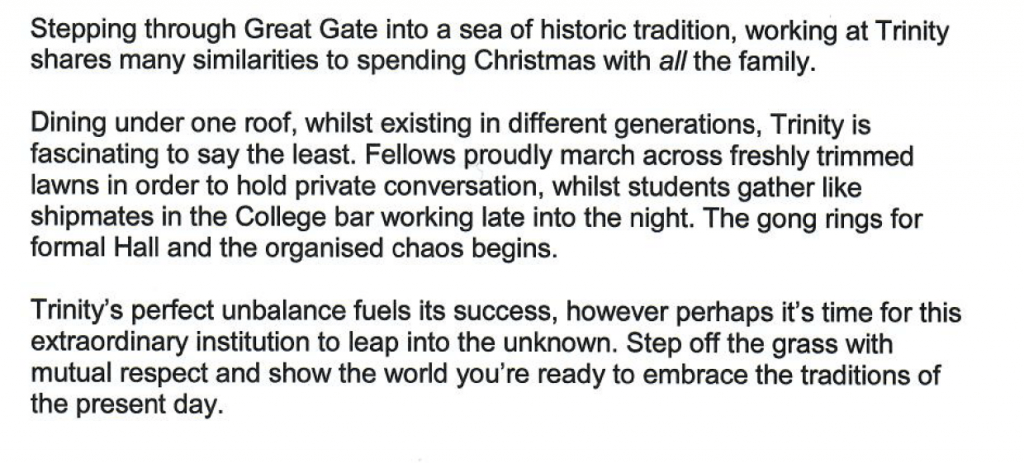 Stepping through Great Gate into a sea of historic tradition, working at Trinity shares many similarities to spending Christmas with all the family.

Dining under one roof, whilst existing in different generations, Trinity is fascinating to say the least. Fellows proudly march across freshly trimmed lawns in order to hold private conversation, whilst students gather like shipmates in the College bar working late into the night. The gong rings for formal Hall and the organised chaos begins.

Trinity's perfect unbalance fuels its success, however perhaps it's time for this extraordinary institution to leap into the unknown. Step off the grass with mutual respect and show the world you're ready to embrace the traditions of the present day.